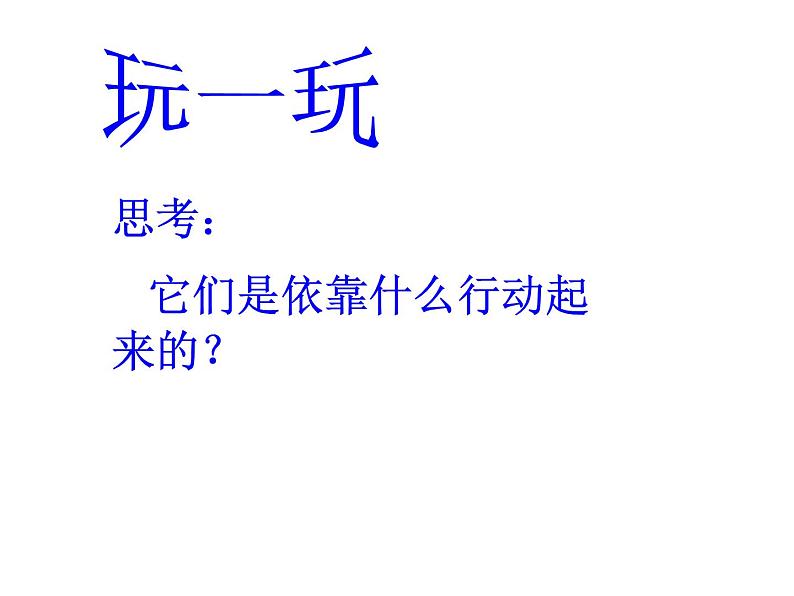 玩一玩

思考：

它们是依靠什么行动起来的？